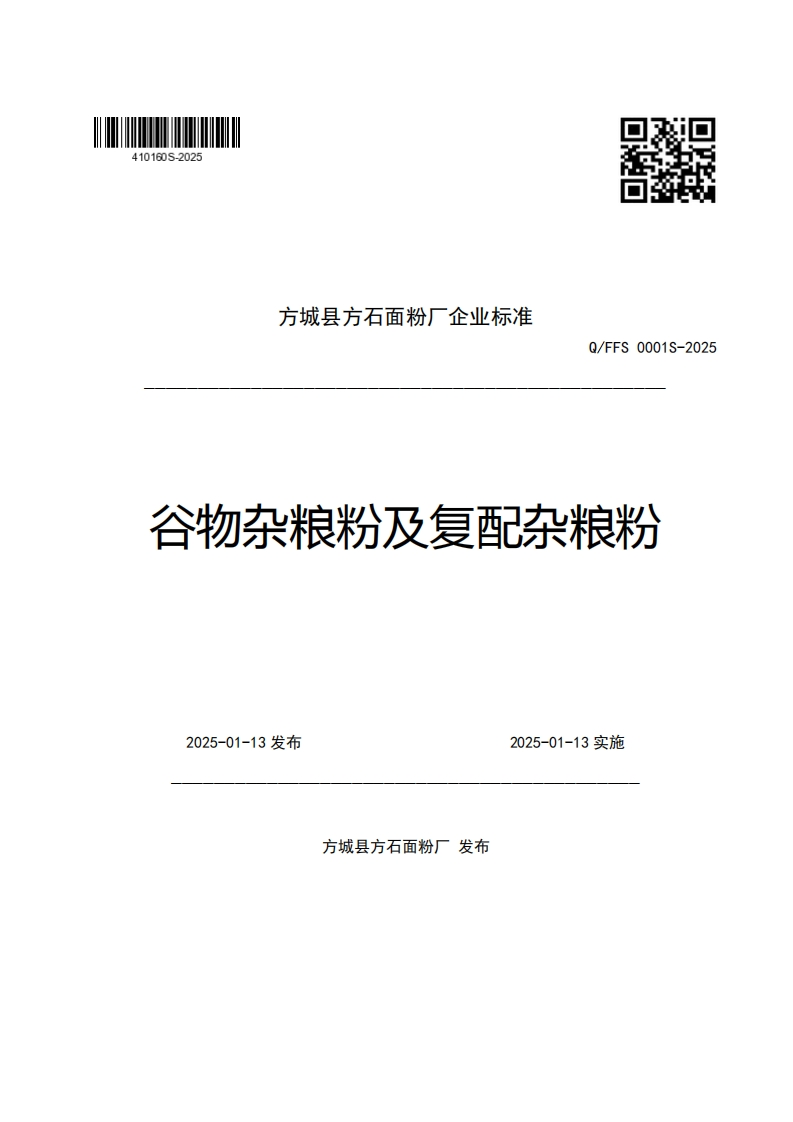 410160S-2025

方城县方石面粉厂企业标准

Q/FFS 0001S-2025

谷物杂粮粉及复配杂粮粉

2025-01-13 发布

2025-01-13 实施

方城县方石面粉厂 发布